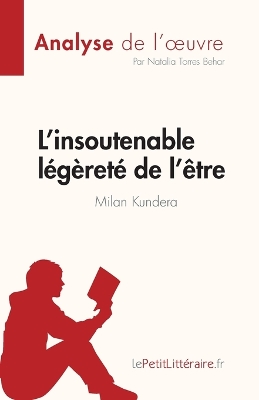 Analyse de l'œuvre
Par Natalia Torres Behar

L'insoutenable légèreté de l'être
Milan Kundera

lePetitLittéraire.fr